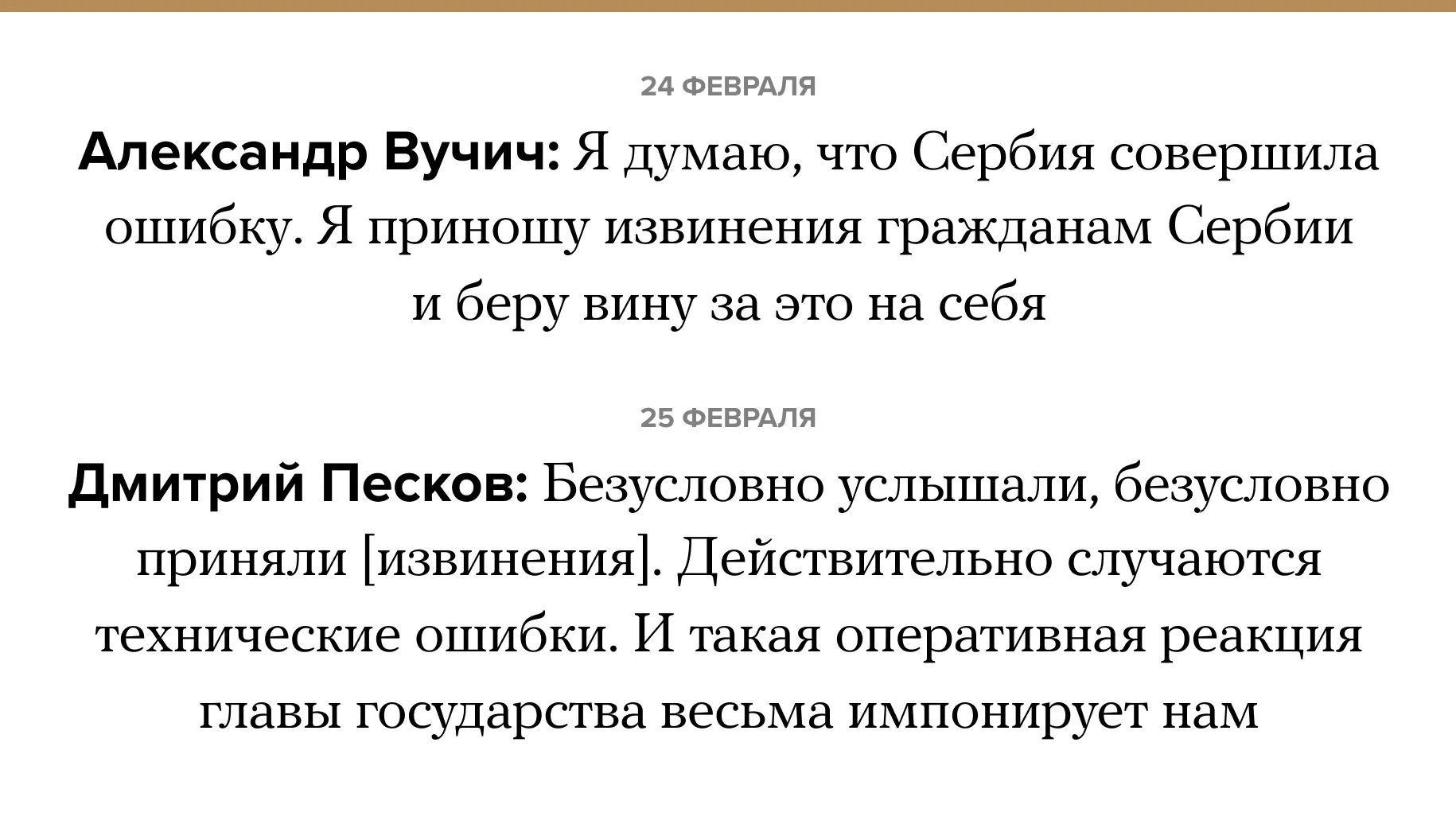 24 ФЕВРАЛЯ

Александр Вучич: Я думаю, что Сербия совершила ошибку. Я приношу извинения гражданам Сербии и беру вину за это на себя

25 ФЕВРАЛЯ

Дмитрий Песков: Безусловно услышали, безусловно приняли [извинения]. Действительно случаются технические ошибки. И такая оперативная реакция главы государства весьма импонирует нам